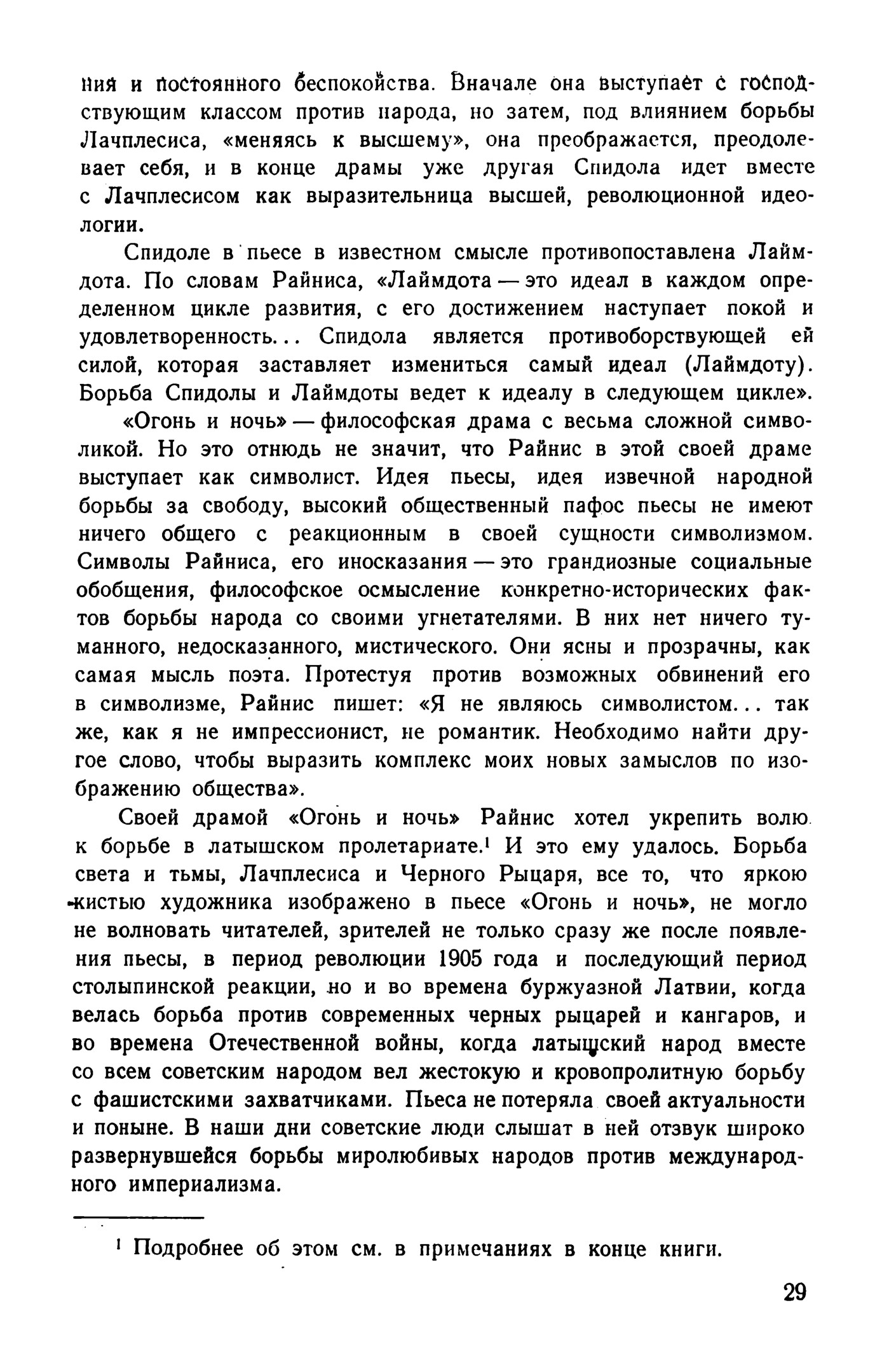 ния и постоянного беспокойства. Вначале она выступает с господствующим классом против народа, но затем, под влиянием борьбы Лачплесиса, «меняясь к высшему», она преображается, преодолевает себя, и в конце драмы уже другая Спидола идет вместе с Лачплесисом как выразительница высшей, революционной идеологии.

Спидоле в пьесе в известном смысле противопоставлена Лаймдота. По словам Райниса, «Лаймдота — это идеал в каждом определенном цикле развития, с его достижением наступает покой и удовлетворенность... Спидола является противоборствующей ей силой, которая заставляет измениться самый идеал (Лаймдоту). Борьба Спидолы и Лаймдоты ведет к идеалу в следующем цикле».

«Огонь и ночь» — философская драма с весьма сложной символикой. Но это отнюдь не значит, что Райнис в этой своей драме выступает как символист. Идея пьесы, идея извечной народной борьбы за свободу, высокий общественный пафос пьесы не имеют ничего общего с реакционным в своей сущности символизмом. Символы Райниса, его иносказания — это грандиозные социальные обобщения, философское осмысление конкретно-исторических фактов борьбы народа со своими угнетателями. В них нет ничего туманного, недосказанного, мистического. Они ясны и прозрачны, как самая мысль поэта. Протестуя против возможных обвинений его в символизме, Райнис пишет: «Я не являюсь символистом... так же, как я не импрессионист, не романтик. Необходимо найти другое слово, чтобы выразить комплекс моих новых замыслов по изображению общества».

Своей драмой «Огонь и ночь» Райнис хотел укрепить волю к борьбе в латышском пролетариате.$^1$ И это ему удалось. Борьба света и тьмы, Лачплесиса и Черного Рыцаря, все то, что яркою кистью художника изображено в пьесе «Огонь и ночь», не могло не волновать читателей, зрителей не только сразу же после появления пьесы, в период революции 1905 года и последующий период столыпинской реакции, но и во времена буржуазной Латвии, когда велась борьба против современных черных рыцарей и кангаров, и во времена Отечественной войны, когда латышский народ вместе со всем советским народом вел жестокую и кровопролитную борьбу с фашистскими захватчиками. Пьеса не потеряла своей актуальности и поныне. В наши дни советские люди слышат в ней отзвук широко развернувшейся борьбы миролюбивых народов против международного империализма.

$^1$ Подробнее об этом см. в примечаниях в конце книги.

29